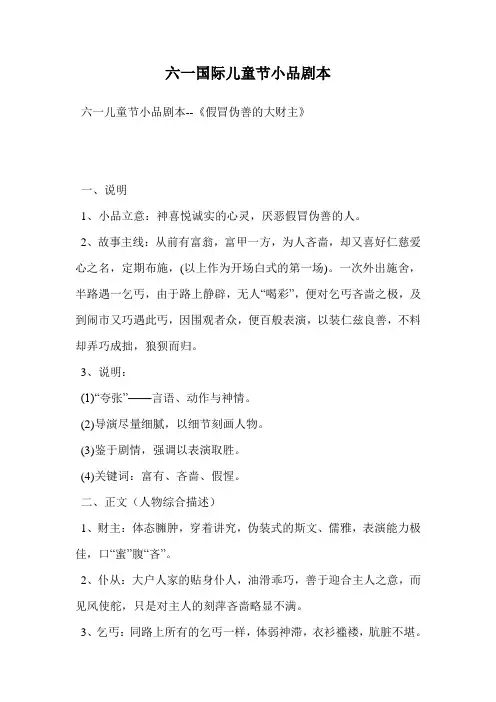 六一国际儿童节小品剧本

六一儿童节小品剧本--《假冒伪善的大财主》

一、说明

1、小品立意：神喜悦诚实的心灵，厌恶假冒伪善的人。

2、故事主线：从前有富翁，富甲一方，为人吝啬，却又喜好仁慈爱心之名，定期布施，(以上作为开场白式的第一场)。一次外出施舍，半路遇一乞丐，由于路上静辟，无人“喝彩”，便对乞丐吝啬之极，及到闹市又巧遇此丐，因围观者众，便百般表演，以装仁兹良善，不料却弄巧成拙，狼狈而归。

3、说明：

(1)“夸张”——言语、动作与神情。

(2)导演尽量细腻，以细节刻画人物。

(3)鉴于剧情，强调以表演取胜。

(4)关键词：富有、吝啬、假惺。

二、正文（人物综合描述）

1、财主：体态臃肿，穿着讲究，伪装式的斯文、儒雅，表演能力极佳，口“蜜”腹“吝”。

2、仆从：大户人家的贴身仆人，油滑乖巧，善于迎合主人之意，而见风使舵，只是对主人的刻萍吝啬略显不满。

3、乞丐：同路上所有的乞丐一样，体弱神滞，衣衫褴褛，肮脏不堪。